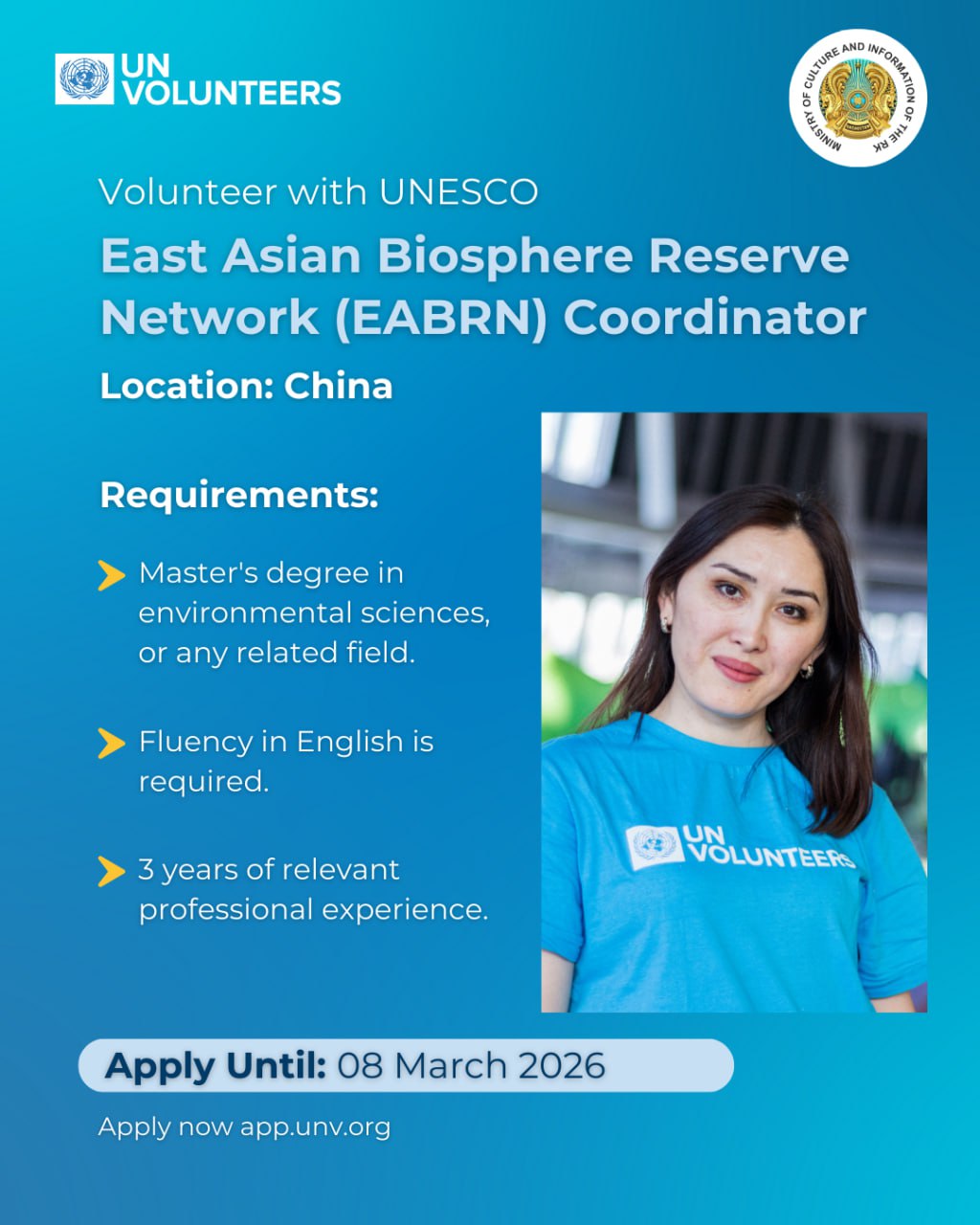 UN VOLUNTEERS

MINISTRY OF CULTURE AND INFORMATION OF THE RK

Volunteer with UNESCO

East Asian Biosphere Reserve Network (EABRN) Coordinator

Location: China

Requirements:

Master's degree in environmental sciences, or any related field.

Fluency in English is required.

3 years of relevant professional experience.

UN VOLUNTEERS

Apply Until: 08 March 2026

Apply now app.unv.org